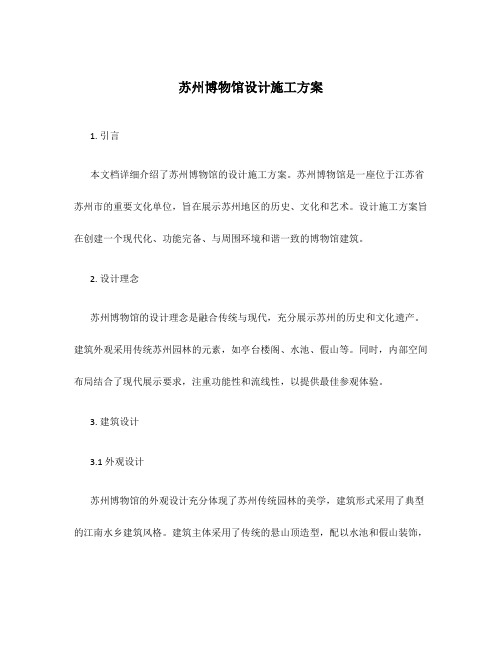 苏州博物馆设计施工方案

1. 引言

本文档详细介绍了苏州博物馆的设计施工方案。苏州博物馆是一座位于江苏省苏州市的重要文化单位，旨在展示苏州地区的历史、文化和艺术。设计施工方案旨在创建一个现代化、功能完备、与周围环境和谐一致的博物馆建筑。

2. 设计理念

苏州博物馆的设计理念是融合传统与现代，充分展示苏州的历史和文化遗产。建筑外观采用传统苏州园林的元素，如亭台楼阁、水池、假山等。同时，内部空间布局结合了现代展示要求，注重功能性和流线性，以提供最佳参观体验。

3. 建筑设计

3.1 外观设计

苏州博物馆的外观设计充分体现了苏州传统园林的美学，建筑形式采用了典型的江南水乡建筑风格。建筑主体采用了传统的悬山顶造型，配以水池和假山装饰，